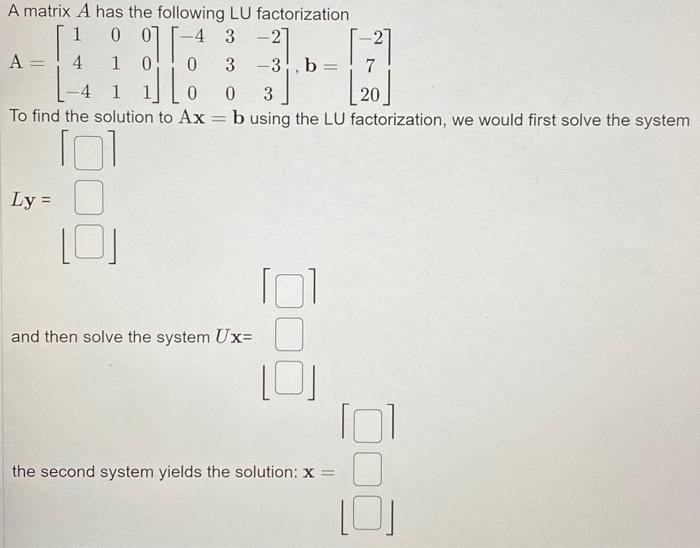 A matrix $A$ has the following LU factorization

$A = \begin{bmatrix} 1 & 0 & 0 \\ 4 & 1 & 0 \\ -4 & 1 & 1 \end{bmatrix} \begin{bmatrix} -4 & 3 & -2 \\ 0 & 3 & -3 \\ 0 & 0 & 3 \end{bmatrix}, \mathbf{b} = \begin{bmatrix} -2 \\ 7 \\ 20 \end{bmatrix}$

To find the solution to $A\mathbf{x} = \mathbf{b}$ using the LU factorization, we would first solve the system

$L\mathbf{y} = \begin{bmatrix} \square \\ \square \\ \square \end{bmatrix}$

and then solve the system $U\mathbf{x} = \begin{bmatrix} \square \\ \square \\ \square \end{bmatrix}$

the second system yields the solution: $\mathbf{x} = \begin{bmatrix} \square \\ \square \\ \square \end{bmatrix}$